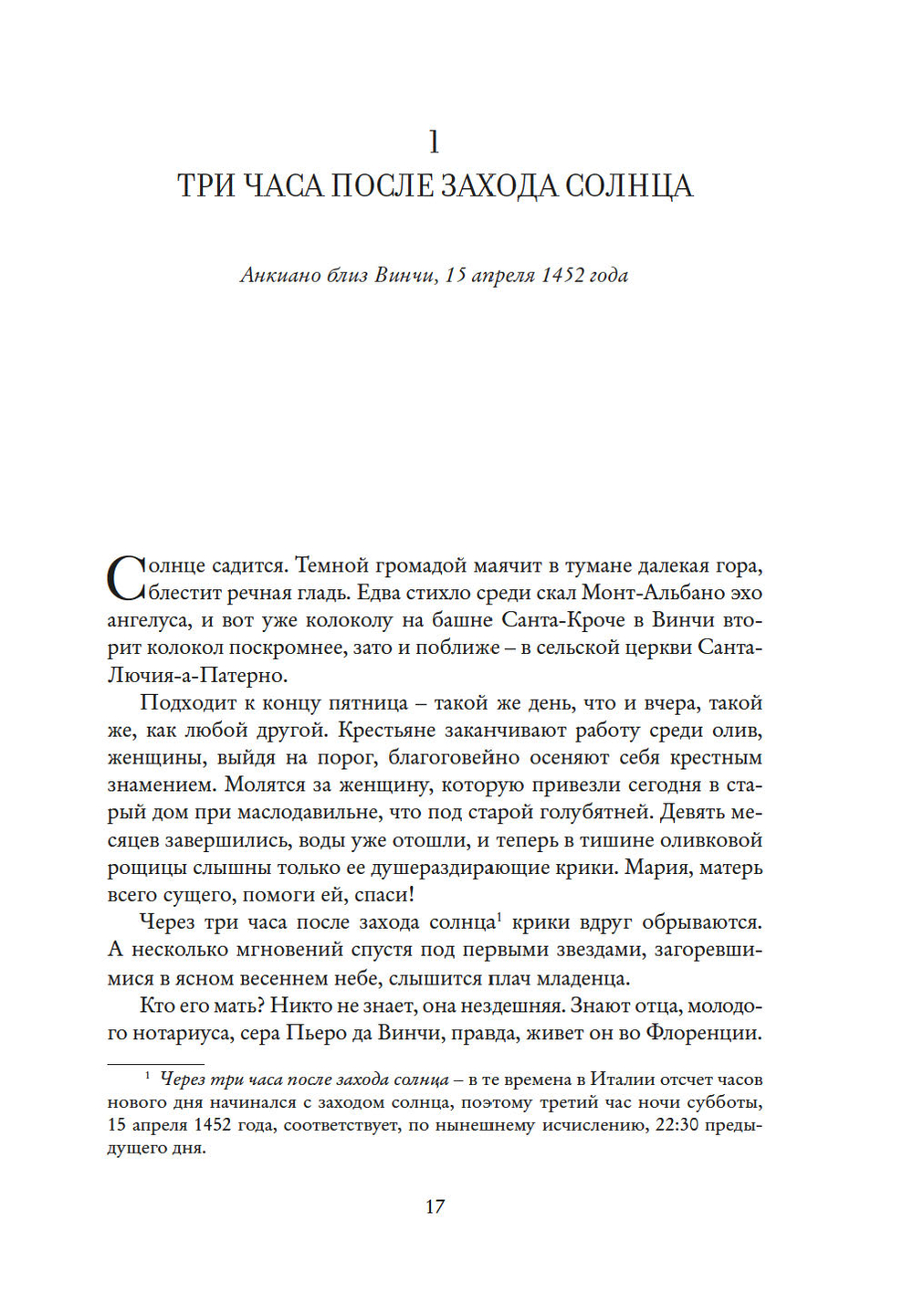 1

ТРИ ЧАСА ПОСЛЕ ЗАХОДА СОЛНЦА

Анкиано близ Винчи, 15 апреля 1452 года

Солнце садится. Темной громадой маячит в тумане далекая гора, блестит речная гладь. Едва стихло среди скал Монт-Альбано эхо ангелуса, и вот уже колоколу на башне Санта-Кроче в Винчи вторит колокол поскромнее, зато и поближе – в сельской церкви Санта-Лючия-а-Патерно.

Подходит к концу пятница – такой же день, что и вчера, такой же, как любой другой. Крестьяне заканчивают работу среди олив, женщины, выйдя на порог, благоговейно осеняют себя крестным знамением. Молятся за женщину, которую привезли сегодня в старый дом при маслодавильне, что под старой голубятней. Девять месяцев завершились, воды уже отошли, и теперь в тишине оливковой рощицы слышны только ее душераздирающие крики. Мария, матерь всего сущего, помоги ей, спаси!

Через три часа после захода солнца$^1$ крики вдруг обрываются. А несколько мгновений спустя под первыми звездами, загоревшимися в ясном весеннем небе, слышится плач младенца.

Кто его мать? Никто не знает, она нездешняя. Знают отца, молодого нотариуса, сера Пьеро да Винчи, правда, живет он во Флоренции.

$^1$ Через три часа после захода солнца – в те времена в Италии отсчет часов нового дня начинался с заходом солнца, поэтому третий час ночи субботы, 15 апреля 1452 года, соответствует, по нынешнему исчислению, 22:30 предыдущего дня.

17